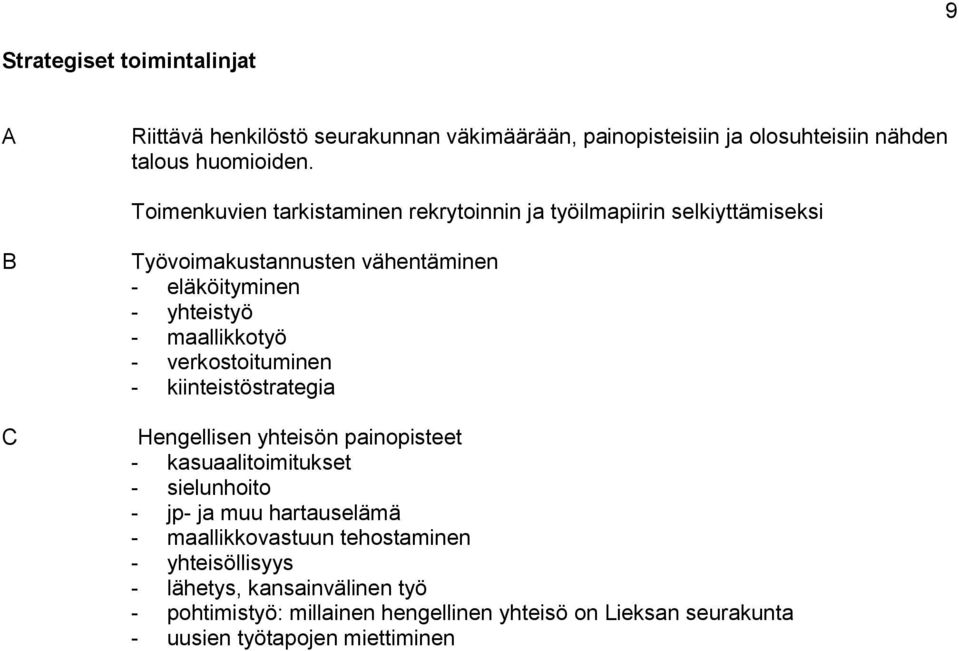 9

Strategiset toimintalinjat

A Riittävä henkilöstö seurakunnan väkimäärään, painopisteisiin ja olosuhteisiin nähden talous huomioiden.

Toimenkuvien tarkistaminen rekrytoinnin ja työilmapiirin selkiyttämiseksi

B Työvoimakustannusten vähentäminen
- eläköityminen
- yhteistyö
- maallikkotyö
- verkostoituminen
- kiinteistöstrategia

C Hengellisen yhteisön painopisteet
- kasuaalitoimitukset
- sielunhoito
- jp- ja muu hartauselämä
- maallikkovastuun tehostaminen
- yhteisöllisyys
- lähetys, kansainvälinen työ
- pohtimistyö: millainen hengellinen yhteisö on Lieksan seurakunta
- uusien työtapojen miettiminen